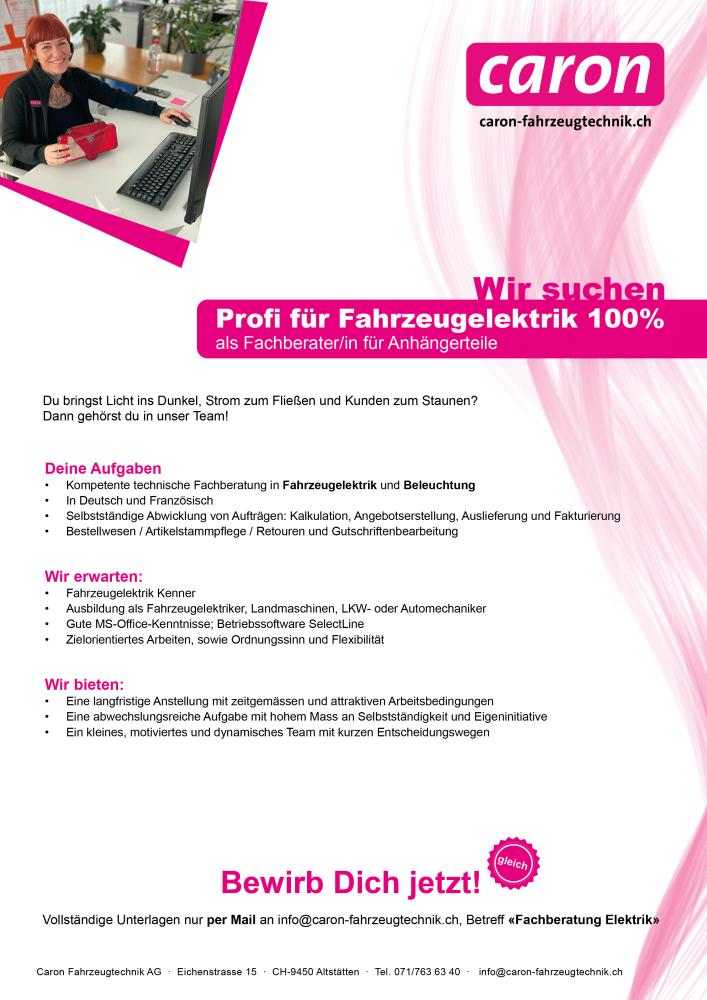 caron
caron-fahrzeugtechnik.ch

Wir suchen
Profi für Fahrzeugelektrik 100%
als Fachberater/in für Anhängerteile

Du bringst Licht ins Dunkel, Strom zum Fließen und Kunden zum Staunen?
Dann gehörst du in unser Team!

Deine Aufgaben
• Kompetente technische Fachberatung in Fahrzeugelektrik und Beleuchtung
• In Deutsch und Französisch
• Selbstständige Abwicklung von Aufträgen: Kalkulation, Angebotserstellung, Auslieferung und Fakturierung
• Bestellwesen / Artikelstammpflege / Retouren und Gutschriftenbearbeitung

Wir erwarten:
• Fahrzeugelektrik Kenner
• Ausbildung als Fahrzeugelektriker, Landmaschinen, LKW- oder Automechaniker
• Gute MS-Office-Kenntnisse; Betriebssoftware SelectLine
• Zielorientiertes Arbeiten, sowie Ordnungssinn und Flexibilität

Wir bieten:
• Eine langfristige Anstellung mit zeitgemässen und attraktiven Arbeitsbedingungen
• Eine abwechslungsreiche Aufgabe mit hohem Mass an Selbstständigkeit und Eigeninitiative
• Ein kleines, motiviertes und dynamisches Team mit kurzen Entscheidungswegen

Bewirb Dich jetzt! gleich

Vollständige Unterlagen nur per Mail an info@caron-fahrzeugtechnik.ch, Betreff «Fachberatung Elektrik»

Caron Fahrzeugtechnik AG · Eichenstrasse 15 · CH-9450 Altstätten · Tel. 071/763 63 40 · info@caron-fahrzeugtechnik.ch